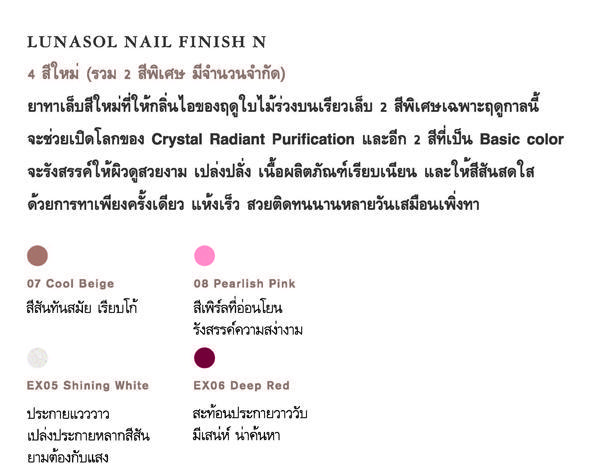 LUNASOL NAIL FINISH N

4 สีใหม่ (รวม 2 สีพิเศษ มีจำนวนจำกัด)

ยาทาเล็บสีใหม่ที่ให้กลิ่นไอของฤดูใบไม้ร่วงบนเรียวเล็บ 2 สีพิเศษเฉพาะฤดูกาลนี้จะช่วยเปิดโลกของ Crystal Radiant Purification และอีก 2 สีที่เป็น Basic color จะรังสรรค์ให้ผิวดูสวยงาม เปล่งปลั่ง เนื้อผลิตภัณฑ์เรียบเนียน และให้สีสันสดใสด้วยการทาเพียงครั้งเดียว แห้งเร็ว สวยติดทนนานหลายวันเสมือนเพิ่งทา

07 Cool Beige
สีสันทันสมัย เรียบโก้

08 Pearlish Pink
สีเพิร์ลที่อ่อนโยน
รังสรรค์ความสง่างาม

EX05 Shining White
ประกายแวววาว
เปล่งประกายหลากสีสัน
ยามต้องกับแสง

EX06 Deep Red
สะท้อนประกายวาววับ
มีเสน่ห์ น่าค้นหา